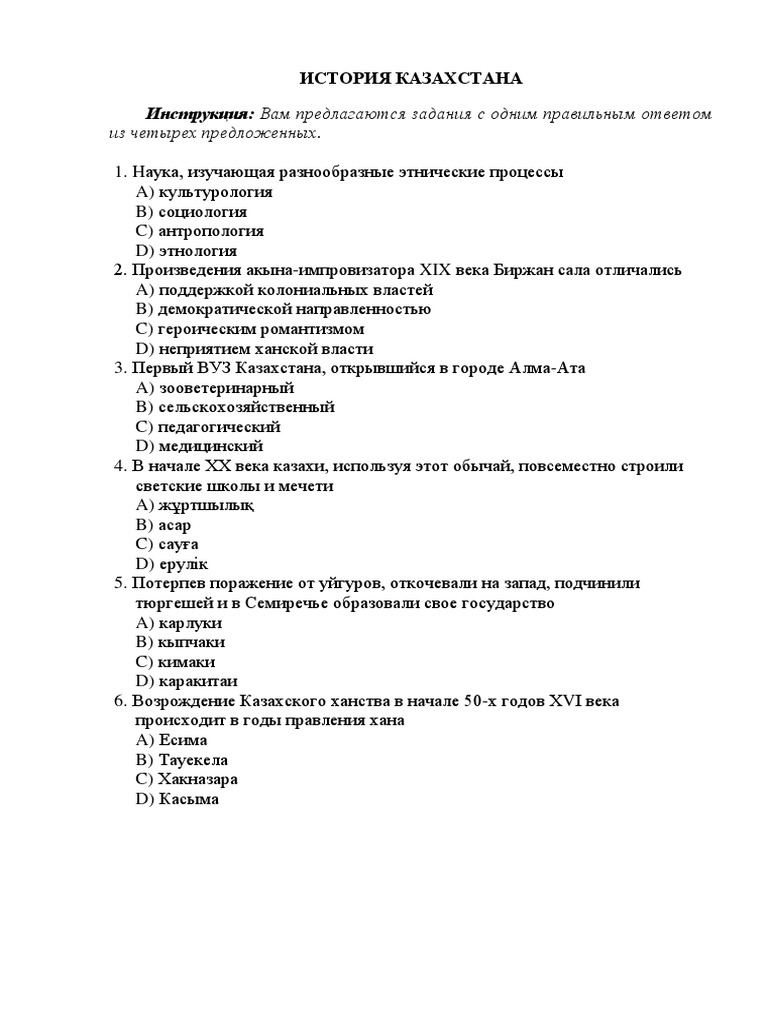 ИСТОРИЯ КАЗАХСТАНА

Инструкция: Вам предлагаются задания с одним правильным ответом из четырех предложенных.

1. Наука, изучающая разнообразные этнические процессы
A) культурология
B) социология
C) антропология
D) этнология
2. Произведения акына-импровизатора XIX века Биржан сала отличались
A) поддержкой колониальных властей
B) демократической направленностью
C) героическим романтизмом
D) неприятием ханской власти
3. Первый ВУЗ Казахстана, открывшийся в городе Алма-Ата
A) зооветеринарный
B) сельскохозяйственный
C) педагогический
D) медицинский
4. В начале XX века казахи, используя этот обычай, повсеместно строили светские школы и мечети
A) жұртшылық
B) асар
C) сауға
D) ерулік
5. Потерпев поражение от уйгуров, откочевали на запад, подчинили тюргешей и в Семиречье образовали свое государство
A) карлуки
B) кыпчаки
C) кимаки
D) каракитаи
6. Возрождение Казахского ханства в начале 50-х годов XVI века происходит в годы правления хана
A) Есима
B) Тауекела
C) Хакназара
D) Касыма